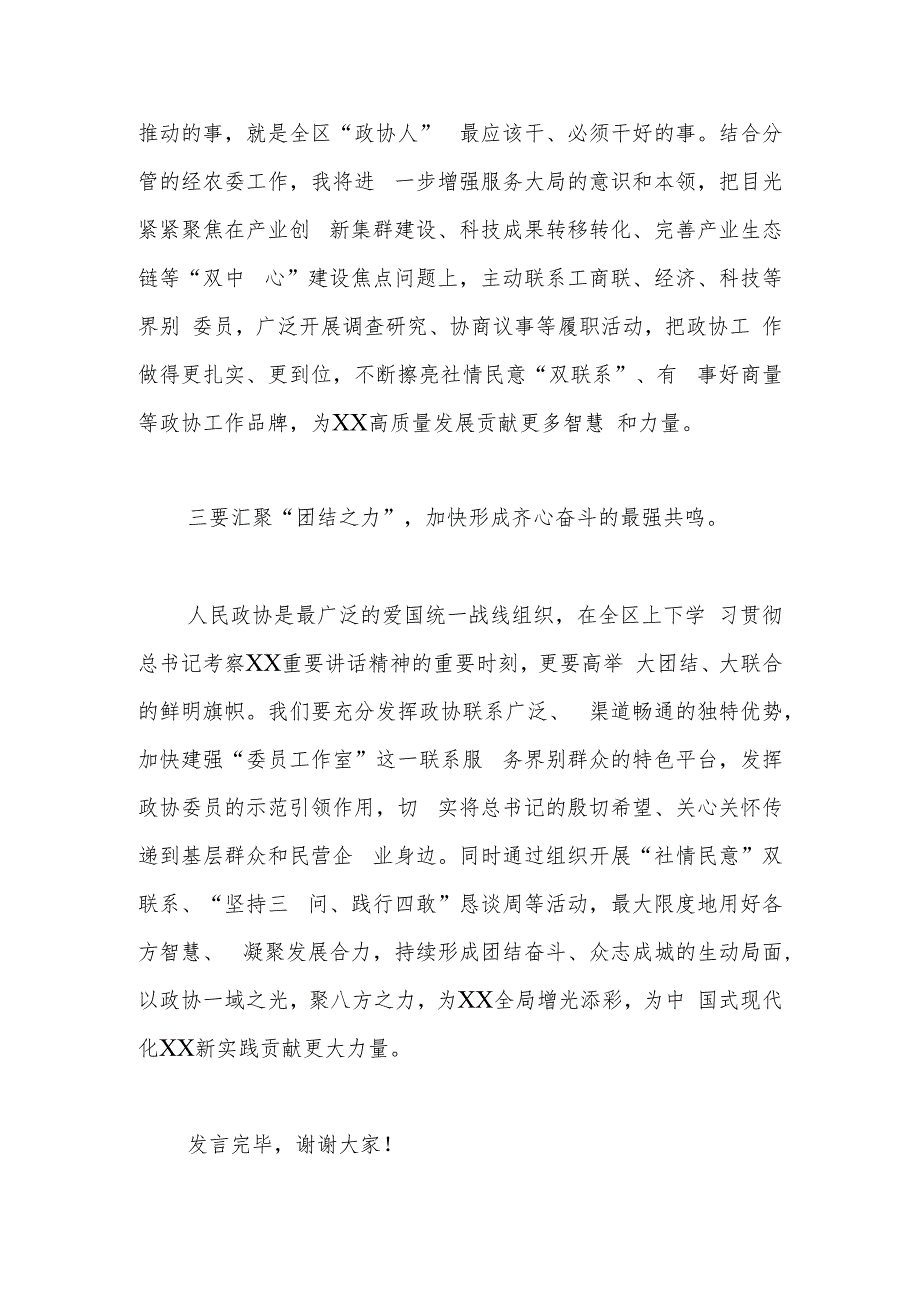 推动的事，就是全区“政协人” 最应该干、必须干好的事。结合分管的经农委工作，我将进 一步增强服务大局的意识和本领，把目光紧紧聚焦在产业创 新集群建设、科技成果转移转化、完善产业生态链等“双中 心”建设焦点问题上，主动联系工商联、经济、科技等界别 委员，广泛开展调查研究、协商议事等履职活动，把政协工 作做得更扎实、更到位，不断擦亮社情民意“双联系”、有 事好商量等政协工作品牌，为XX高质量发展贡献更多智慧 和力量。

三要汇聚“团结之力”，加快形成齐心奋斗的最强共鸣。

人民政协是最广泛的爱国统一战线组织，在全区上下学 习贯彻总书记考察XX重要讲话精神的重要时刻，更要高举 大团结、大联合的鲜明旗帜。我们要充分发挥政协联系广泛、 渠道畅通的独特优势，加快建强“委员工作室”这一联系服 务界别群众的特色平台，发挥政协委员的示范引领作用，切 实将总书记的殷切希望、关心关怀传递到基层群众和民营企 业身边。同时通过组织开展“社情民意”双联系、“坚持三 问、践行四敢”恳谈周等活动，最大限度地用好各方智慧、 凝聚发展合力，持续形成团结奋斗、众志成城的生动局面，以政协一域之光，聚八方之力，为XX全局增光添彩，为中 国式现代化XX新实践贡献更大力量。

发言完毕，谢谢大家！